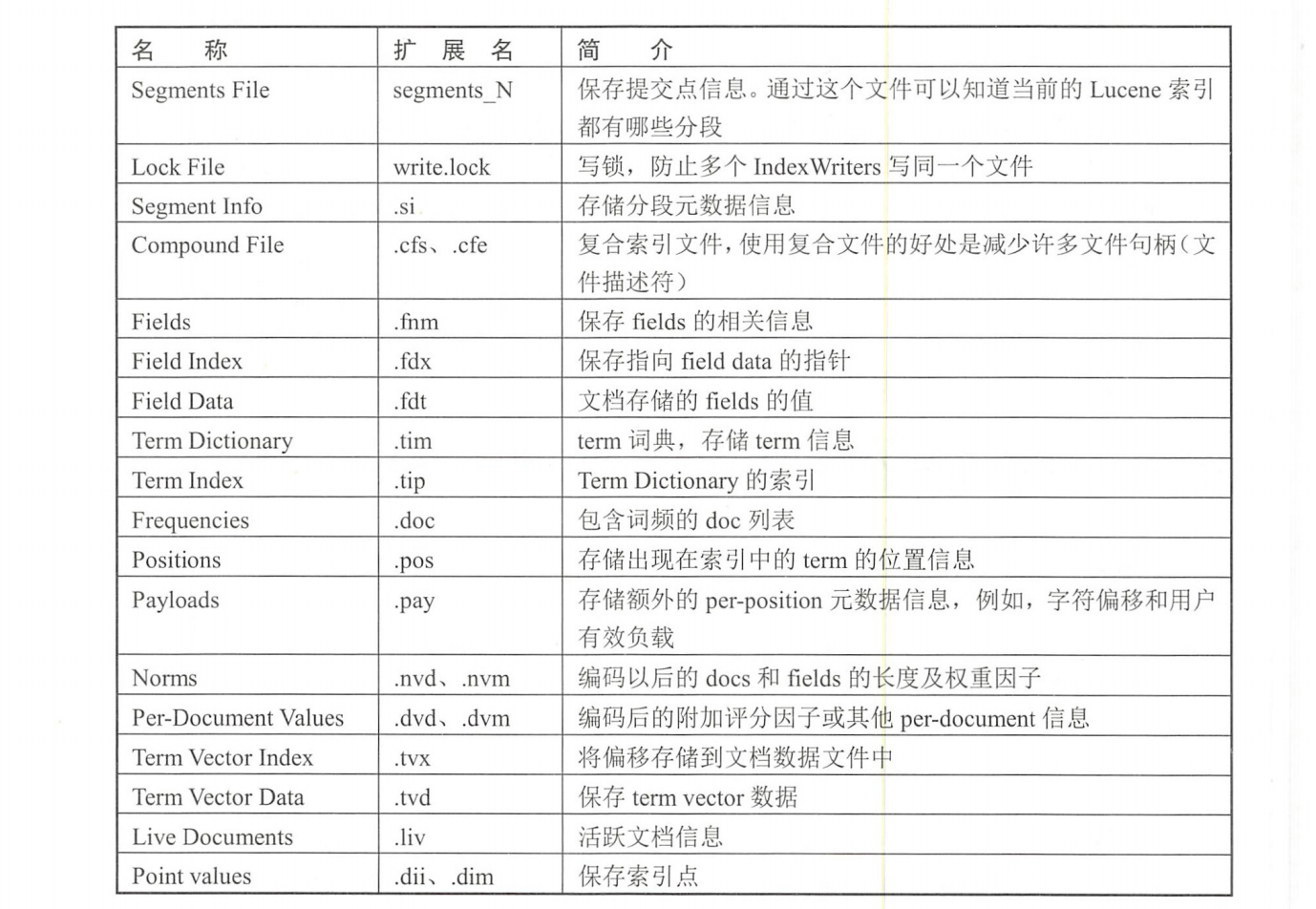 | 名　称 | 扩　展　名 | 简　　介 |
|---|---|---|
| Segments File | segments_N | 保存提交点信息。通过这个文件可以知道当前的 Lucene 索引都有哪些分段 |
| Lock File | write.lock | 写锁，防止多个 IndexWriters 写同一个文件 |
| Segment Info | .si | 存储分段元数据信息 |
| Compound File | .cfs、.cfe | 复合索引文件，使用复合文件的好处是减少许多文件句柄（文件描述符） |
| Fields | .fnm | 保存 fields 的相关信息 |
| Field Index | .fdx | 保存指向 field data 的指针 |
| Field Data | .fdt | 文档存储的 fields 的值 |
| Term Dictionary | .tim | term 词典，存储 term 信息 |
| Term Index | .tip | Term Dictionary 的索引 |
| Frequencies | .doc | 包含词频的 doc 列表 |
| Positions | .pos | 存储出现在索引中的 term 的位置信息 |
| Payloads | .pay | 存储额外的 per-position 元数据信息，例如，字符偏移和用户有效负载 |
| Norms | .nvd、.nvm | 编码以后的 docs 和 fields 的长度及权重因子 |
| Per-Document Values | .dvd、.dvm | 编码后的附加评分因子或其他 per-document 信息 |
| Term Vector Index | .tvx | 将偏移存储到文档数据文件中 |
| Term Vector Data | .tvd | 保存 term vector 数据 |
| Live Documents | .liv | 活跃文档信息 |
| Point values | .dii、.dim | 保存索引点 |